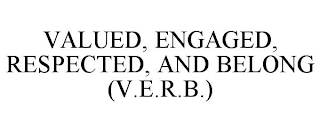 VALUED, ENGAGED, RESPECTED, AND BELONG (V.E.R.B.)